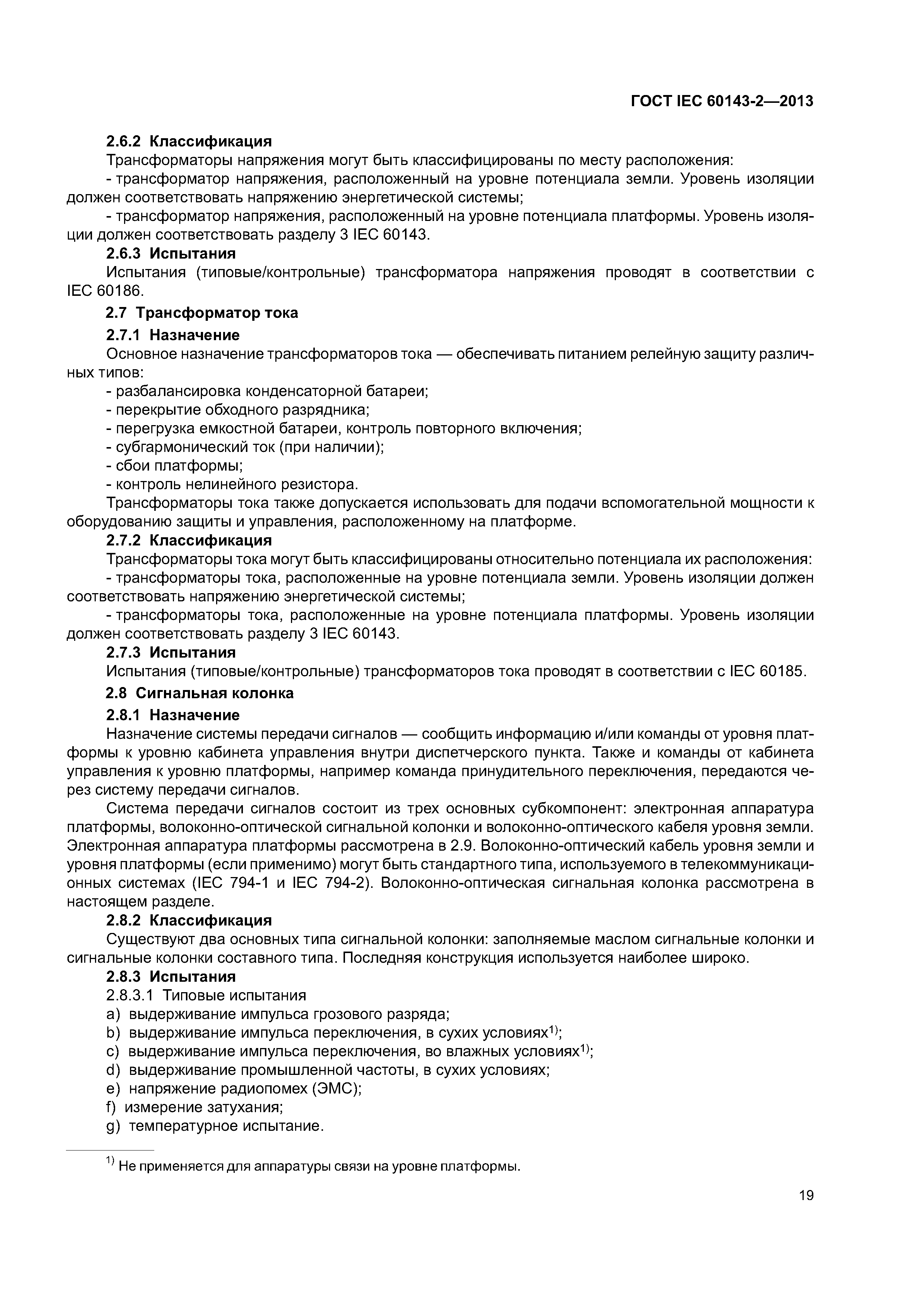 ГОСТ IEC 60143-2—2013

2.6.2 Классификация

Трансформаторы напряжения могут быть классифицированы по месту расположения:

- трансформатор напряжения, расположенный на уровне потенциала земли. Уровень изоляции должен соответствовать напряжению энергетической системы;

- трансформатор напряжения, расположенный на уровне потенциала платформы. Уровень изоляции должен соответствовать разделу 3 IEC 60143.

2.6.3 Испытания

Испытания (типовые/контрольные) трансформатора напряжения проводят в соответствии с IEC 60186.

2.7 Трансформатор тока

2.7.1 Назначение

Основное назначение трансформаторов тока — обеспечивать питанием релейную защиту различных типов:

- разбалансировка конденсаторной батареи;

- перекрытие обходного разрядника;

- перегрузка емкостной батареи, контроль повторного включения;

- субгармонический ток (при наличии);

- сбои платформы;

- контроль нелинейного резистора.

Трансформаторы тока также допускается использовать для подачи вспомогательной мощности к оборудованию защиты и управления, расположенному на платформе.

2.7.2 Классификация

Трансформаторы тока могут быть классифицированы относительно потенциала их расположения:

- трансформаторы тока, расположенные на уровне потенциала земли. Уровень изоляции должен соответствовать напряжению энергетической системы;

- трансформаторы тока, расположенные на уровне потенциала платформы. Уровень изоляции должен соответствовать разделу 3 IEC 60143.

2.7.3 Испытания

Испытания (типовые/контрольные) трансформаторов тока проводят в соответствии с IEC 60185.

2.8 Сигнальная колонка

2.8.1 Назначение

Назначение системы передачи сигналов — сообщить информацию и/или команды от уровня платформы к уровню кабинета управления внутри диспетчерского пункта. Также и команды от кабинета управления к уровню платформы, например команда принудительного переключения, передаются через систему передачи сигналов.

Система передачи сигналов состоит из трех основных субкомпонент: электронная аппаратура платформы, волоконно-оптической сигнальной колонки и волоконно-оптического кабеля уровня земли. Электронная аппаратура платформы рассмотрена в 2.9. Волоконно-оптический кабель уровня земли и уровня платформы (если применимо) могут быть стандартного типа, используемого в телекоммуникационных системах (IEC 794-1 и IEC 794-2). Волоконно-оптическая сигнальная колонка рассмотрена в настоящем разделе.

2.8.2 Классификация

Существуют два основных типа сигнальной колонки: заполняемые маслом сигнальные колонки и сигнальные колонки составного типа. Последняя конструкция используется наиболее широко.

2.8.3 Испытания

2.8.3.1 Типовые испытания

a) выдерживание импульса грозового разряда;

b) выдерживание импульса переключения, в сухих условиях$^{1)}$;

c) выдерживание импульса переключения, во влажных условиях$^{1)}$;

d) выдерживание промышленной частоты, в сухих условиях;

e) напряжение радиопомех (ЭМС);

f) измерение затухания;

g) температурное испытание.

$^{1)}$ Не применяется для аппаратуры связи на уровне платформы.

19